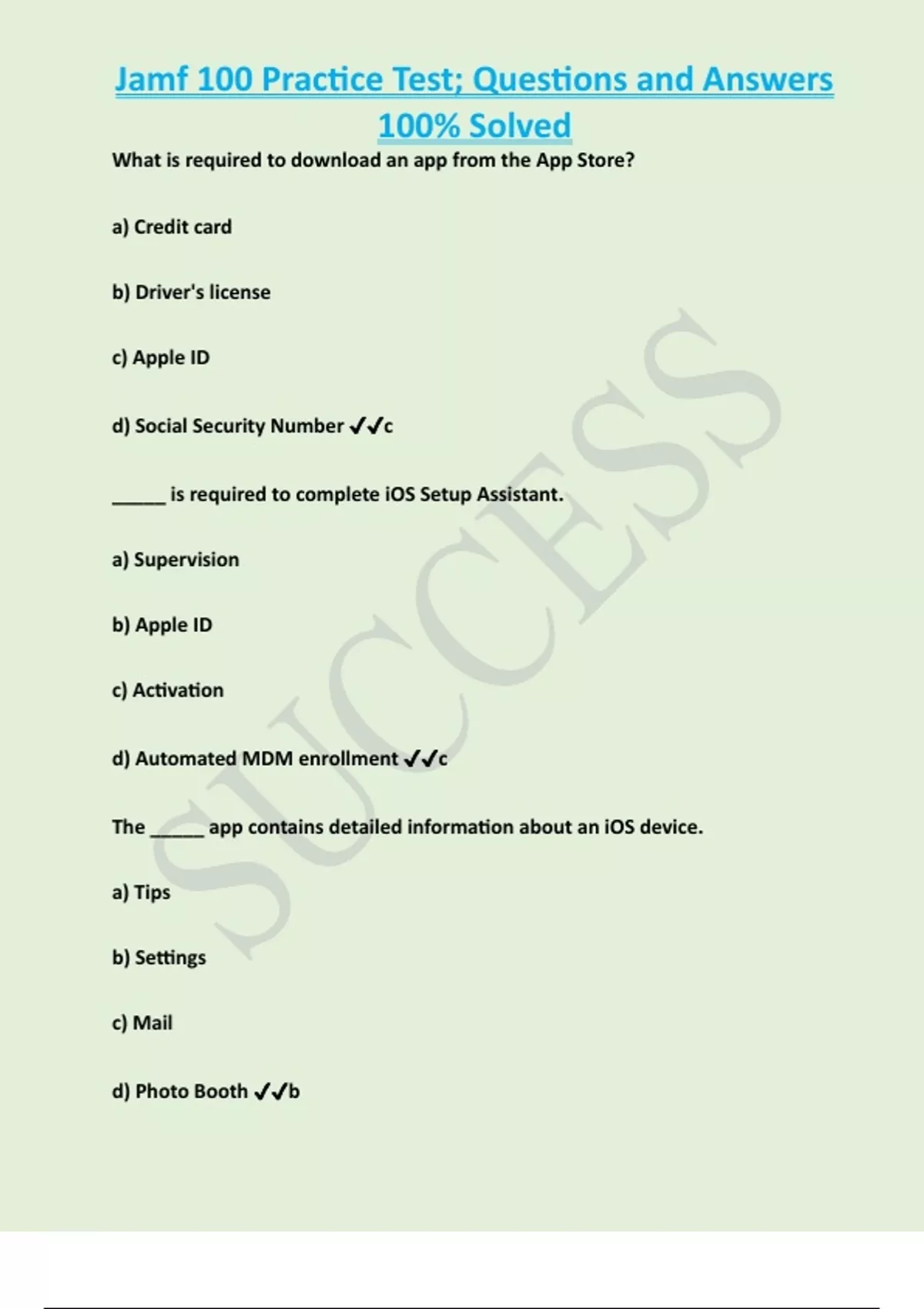 Jamf 100 Practice Test; Questions and Answers 100% Solved

What is required to download an app from the App Store?

a) Credit card

b) Driver's license

c) Apple ID

d) Social Security Number ✓✓c

_____ is required to complete iOS Setup Assistant.

a) Supervision

b) Apple ID

c) Activation

d) Automated MDM enrollment ✓✓c

The _____ app contains detailed information about an iOS device.

a) Tips

b) Settings

c) Mail

d) Photo Booth ✓✓b

SUCCESS